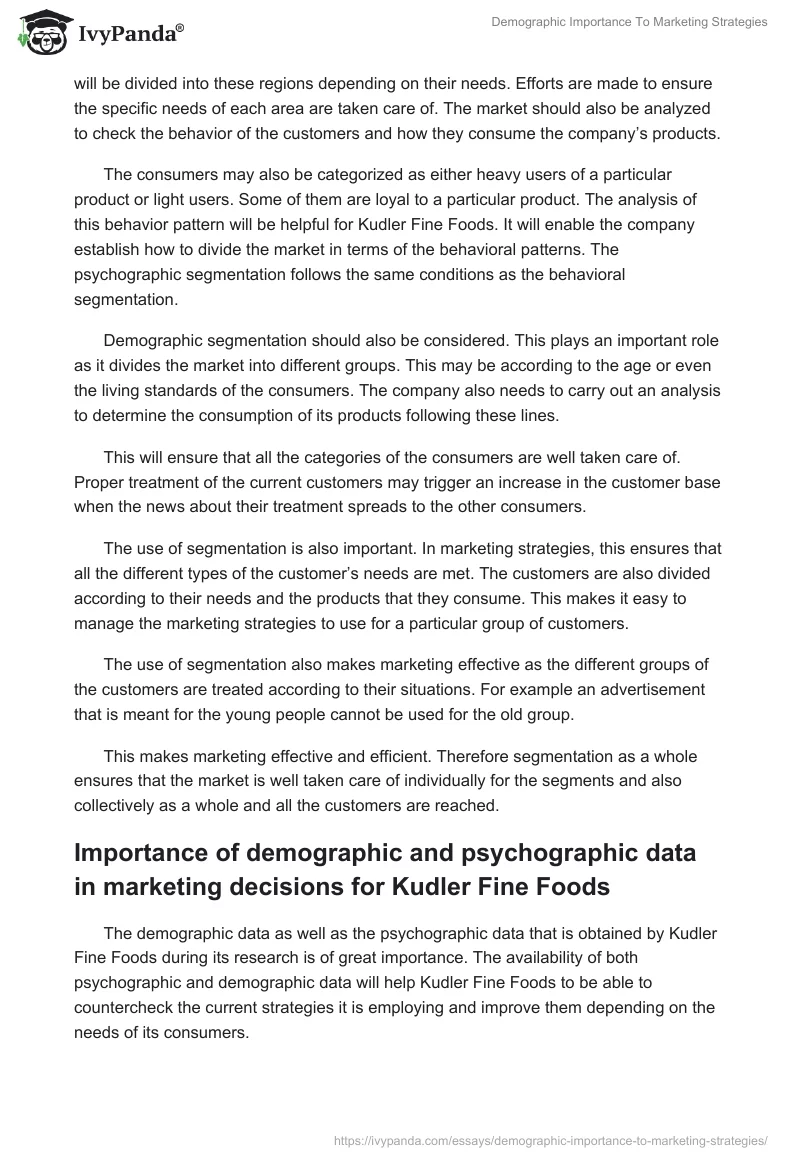 IvyPanda®

Demographic Importance To Marketing Strategies

will be divided into these regions depending on their needs. Efforts are made to ensure the specific needs of each area are taken care of. The market should also be analyzed to check the behavior of the customers and how they consume the company's products.

The consumers may also be categorized as either heavy users of a particular product or light users. Some of them are loyal to a particular product. The analysis of this behavior pattern will be helpful for Kudler Fine Foods. It will enable the company establish how to divide the market in terms of the behavioral patterns. The psychographic segmentation follows the same conditions as the behavioral segmentation.

Demographic segmentation should also be considered. This plays an important role as it divides the market into different groups. This may be according to the age or even the living standards of the consumers. The company also needs to carry out an analysis to determine the consumption of its products following these lines.

This will ensure that all the categories of the consumers are well taken care of. Proper treatment of the current customers may trigger an increase in the customer base when the news about their treatment spreads to the other consumers.

The use of segmentation is also important. In marketing strategies, this ensures that all the different types of the customer's needs are met. The customers are also divided according to their needs and the products that they consume. This makes it easy to manage the marketing strategies to use for a particular group of customers.

The use of segmentation also makes marketing effective as the different groups of the customers are treated according to their situations. For example an advertisement that is meant for the young people cannot be used for the old group.

This makes marketing effective and efficient. Therefore segmentation as a whole ensures that the market is well taken care of individually for the segments and also collectively as a whole and all the customers are reached.

Importance of demographic and psychographic data in marketing decisions for Kudler Fine Foods

The demographic data as well as the psychographic data that is obtained by Kudler Fine Foods during its research is of great importance. The availability of both psychographic and demographic data will help Kudler Fine Foods to be able to countercheck the current strategies it is employing and improve them depending on the needs of its consumers.

https://ivypanda.com/essays/demographic-importance-to-marketing-strategies/